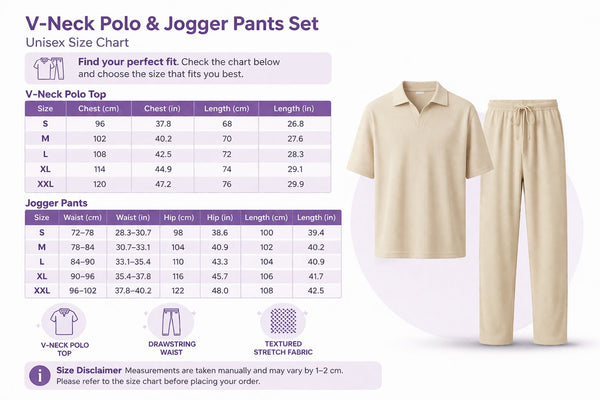 V-Neck Polo & Jogger Pants Set
Unisex Size Chart

Find your perfect fit. Check the chart below and choose the size that fits you best.

V-Neck Polo Top

| Size | Chest (cm) | Chest (in) | Length (cm) | Length (in) |
|---|---|---|---|---|
| S | 96 | 37.8 | 68 | 26.8 |
| M | 102 | 40.2 | 70 | 27.6 |
| L | 108 | 42.5 | 72 | 28.3 |
| XL | 114 | 44.9 | 74 | 29.1 |
| XXL | 120 | 47.2 | 76 | 29.9 |

Jogger Pants

| Size | Waist (cm) | Waist (in) | Hip (cm) | Hip (in) | Length (cm) | Length (in) |
|---|---|---|---|---|---|---|
| S | 72–78 | 28.3–30.7 | 98 | 38.6 | 100 | 39.4 |
| M | 78–84 | 30.7–33.1 | 104 | 40.9 | 102 | 40.2 |
| L | 84–90 | 33.1–35.4 | 110 | 43.3 | 104 | 40.9 |
| XL | 90–96 | 35.4–37.8 | 116 | 45.7 | 106 | 41.7 |
| XXL | 96–102 | 37.8–40.2 | 122 | 48.0 | 108 | 42.5 |

V-NECK POLO TOP
DRAWSTRING WAIST
TEXTURED STRETCH FABRIC

Size Disclaimer Measurements are taken manually and may vary by 1–2 cm. Please refer to the size chart before placing your order.